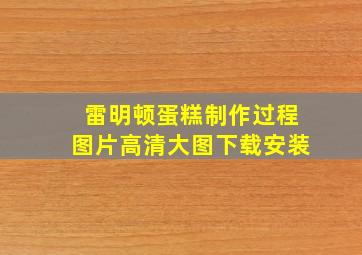 雷明顿蛋糕制作过程
图片高清大图下载安装